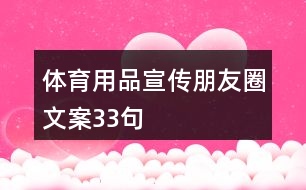 体育用品宣传朋友圈文案33句